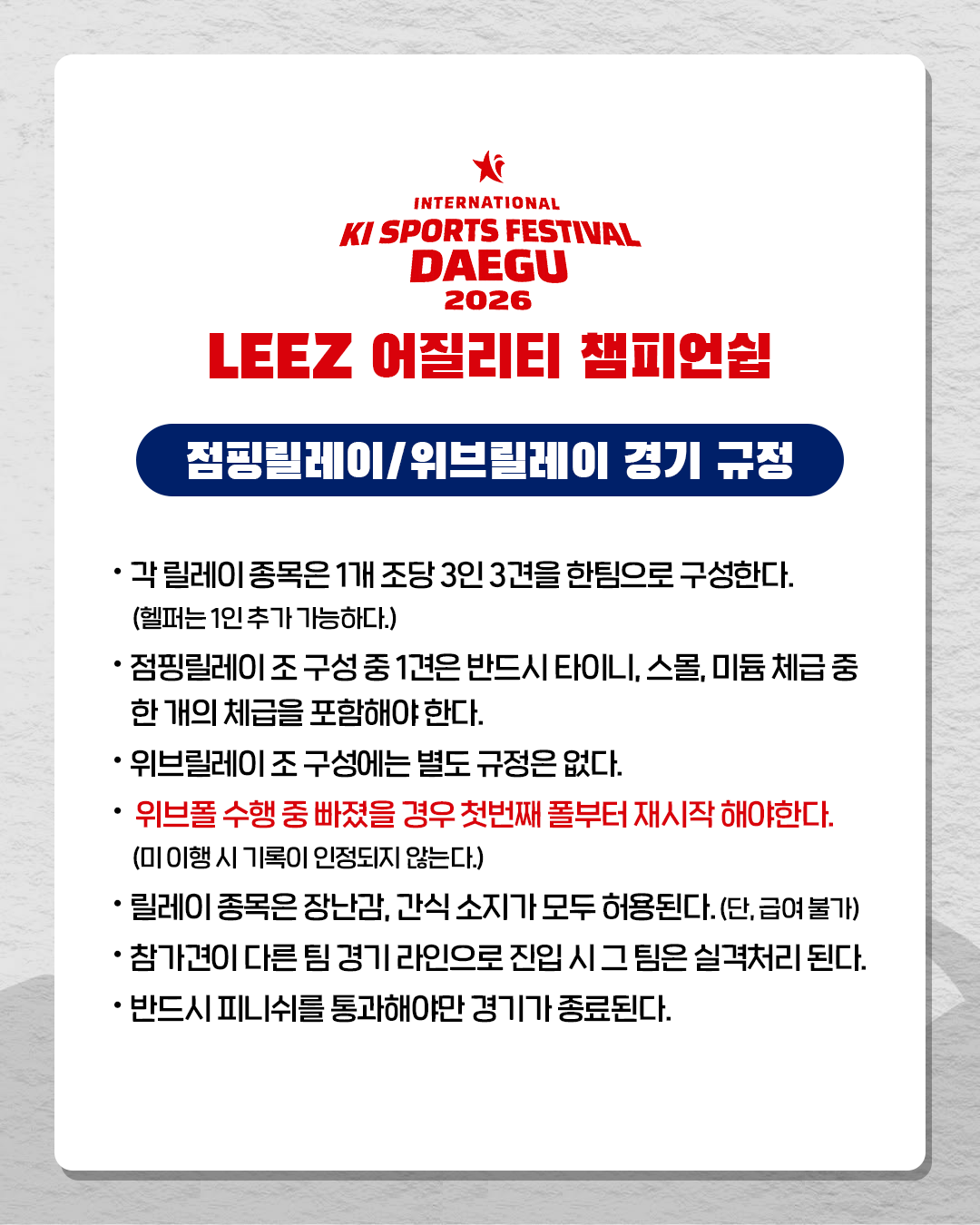 INTERNATIONAL
KI SPORTS FESTIVAL
DAEGU
2026

LEEZ 어질리티 챔피언쉽

점핑릴레이/위브릴레이 경기 규정

• 각 릴레이 종목은 1개 조당 3인 3견을 한팀으로 구성한다.
(헬퍼는 1인 추가 가능하다.)

• 점핑릴레이 조 구성 중 1견은 반드시 타이니, 스몰, 미듐 체급 중 한 개의 체급을 포함해야 한다.

• 위브릴레이 조 구성에는 별도 규정은 없다.

• 위브폴 수행 중 빠졌을 경우 첫번째 폴부터 재시작 해야한다.
(미 이행 시 기록이 인정되지 않는다.)

• 릴레이 종목은 장난감, 간식 소지가 모두 허용된다. (단, 급여 불가)

• 참가견이 다른 팀 경기 라인으로 진입 시 그 팀은 실격처리 된다.

• 반드시 피니쉬를 통과해야만 경기가 종료된다.